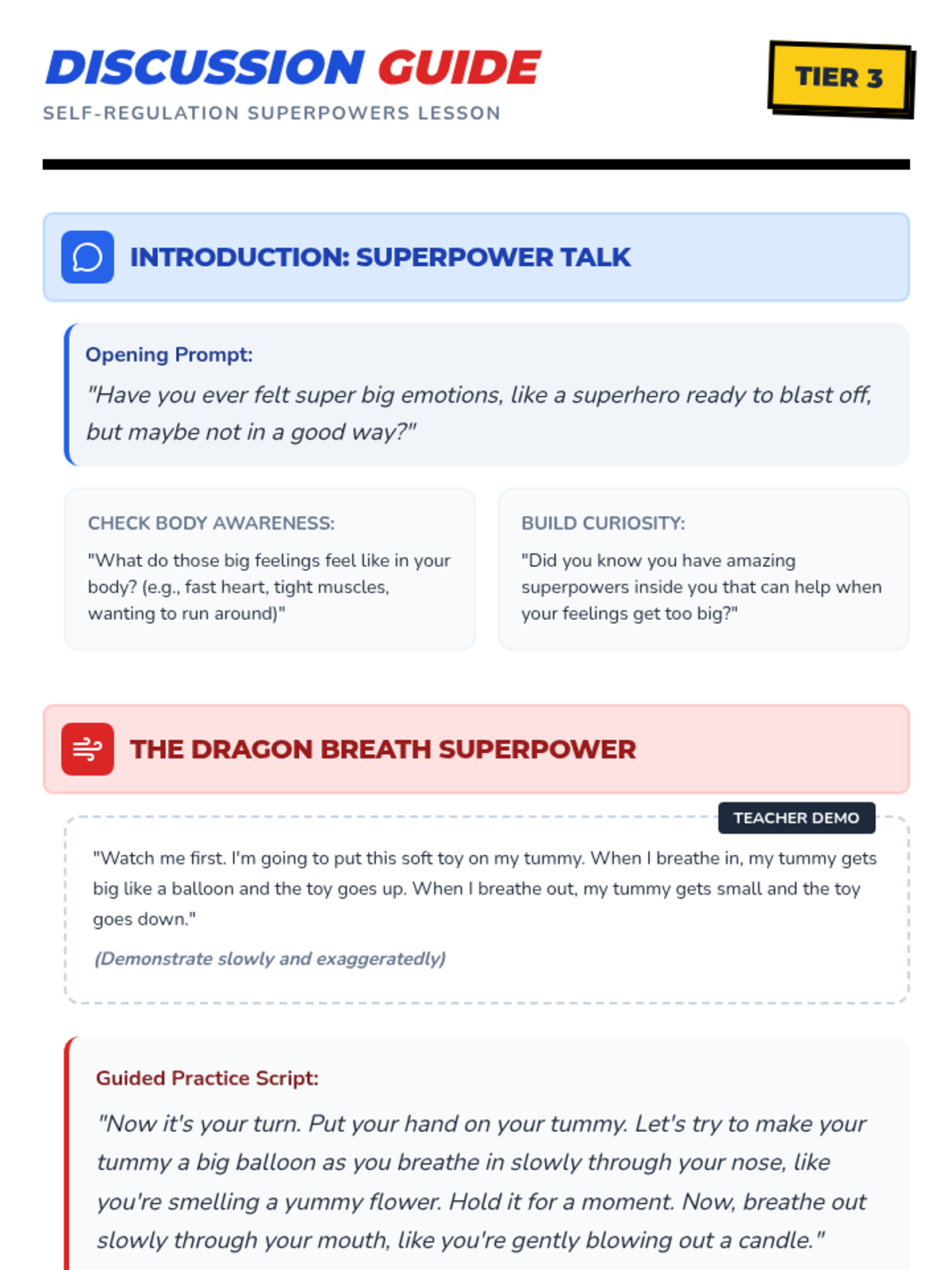 DISCUSSION GUIDE

SELF-REGULATION SUPERPOWERS LESSON

TIER 3

INTRODUCTION: SUPERPOWER TALK

Opening Prompt:

"Have you ever felt super big emotions, like a superhero ready to blast off, but maybe not in a good way?"

CHECK BODY AWARENESS:

"What do those big feelings feel like in your body? (e.g., fast heart, tight muscles, wanting to run around)"

BUILD CURIOSITY:

"Did you know you have amazing superpowers inside you that can help when your feelings get too big?"

THE DRAGON BREATH SUPERPOWER

TEACHER DEMO

"Watch me first. I'm going to put this soft toy on my tummy. When I breathe in, my tummy gets big like a balloon and the toy goes up. When I breathe out, my tummy gets small and the toy goes down."

(Demonstrate slowly and exaggeratedly)

Guided Practice Script:

"Now it's your turn. Put your hand on your tummy. Let's try to make your tummy a big balloon as you breathe in slowly through your nose, like you're smelling a yummy flower. Hold it for a moment. Now, breathe out slowly through your mouth, like you're gently blowing out a candle."